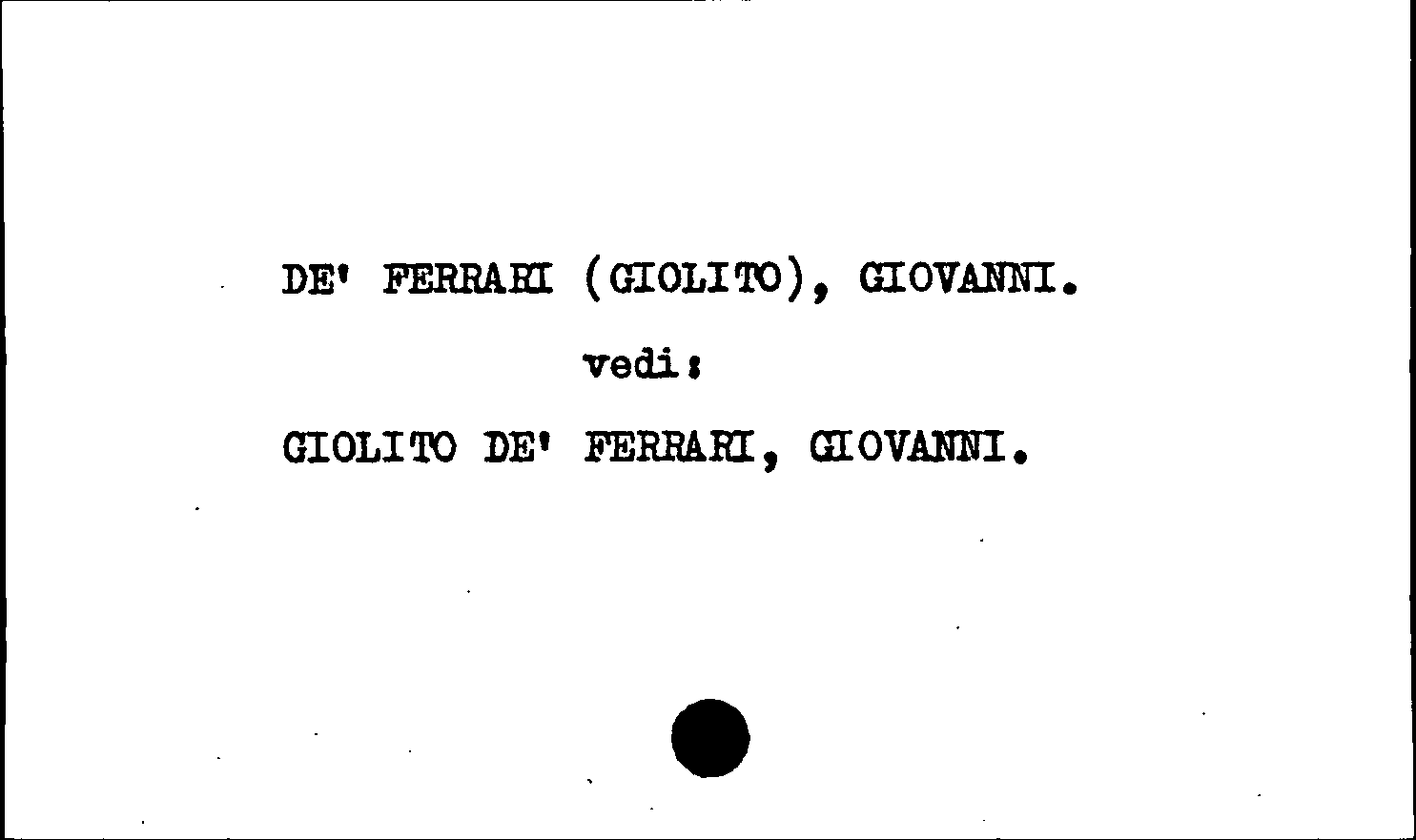 DE' FERRARI (GIOLITO), GIOVANNI.

vedi:

GIOLITO DE' FERRARI, GIOVANNI.